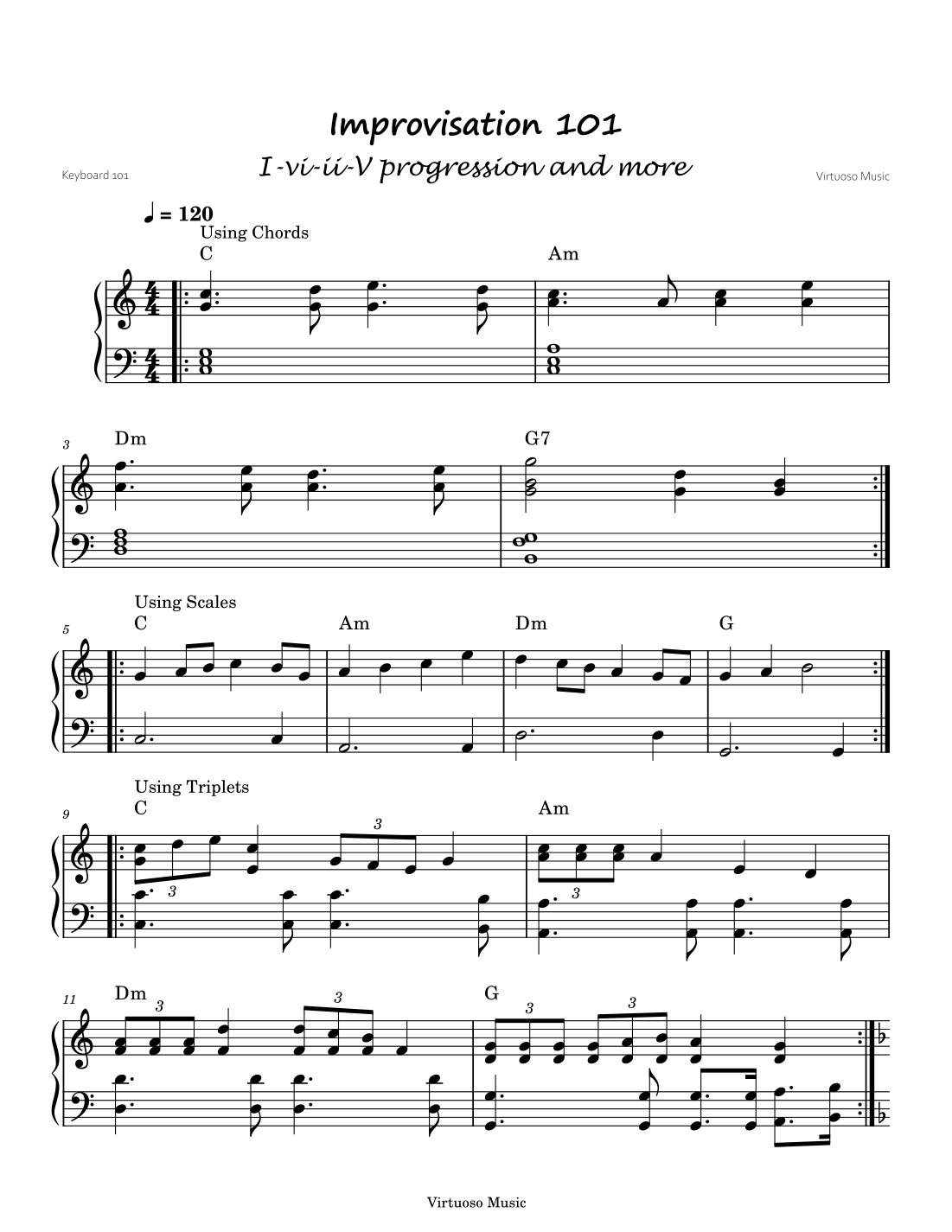 Improvisation 101

I-vi-ii-V progression and more

Keyboard 101

Virtuoso Music

♩ = 120

Using Chords

C

Am

3

Dm

G7

Using Scales

5

C

Am

Dm

G

Using Triplets

9

C

3

3

Am

3

11

Dm

3

3

G

3

3

Virtuoso Music